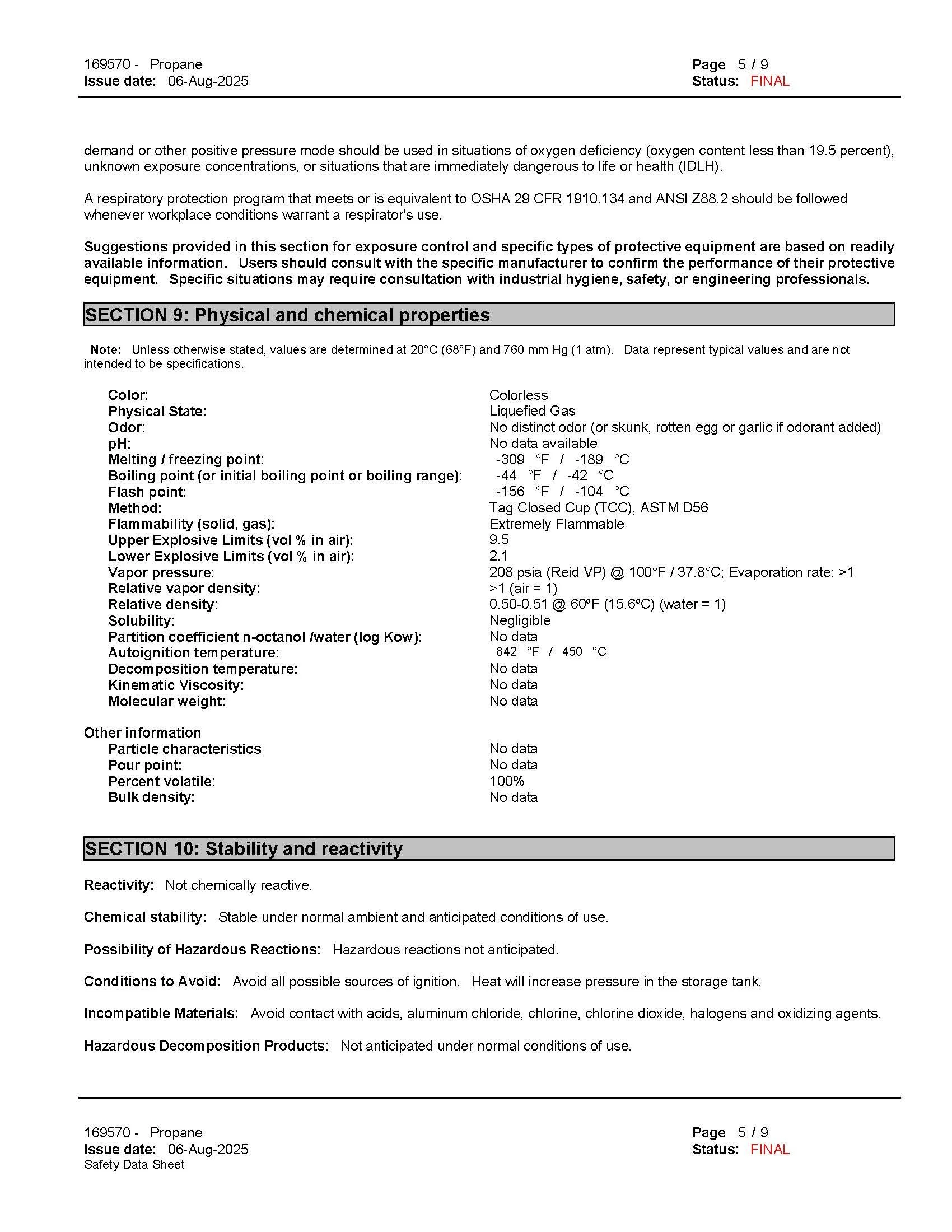 169570 - Propane
Issue date: 06-Aug-2025

Page 5 / 9
Status: FINAL

demand or other positive pressure mode should be used in situations of oxygen deficiency (oxygen content less than 19.5 percent), unknown exposure concentrations, or situations that are immediately dangerous to life or health (IDLH).

A respiratory protection program that meets or is equivalent to OSHA 29 CFR 1910.134 and ANSI Z88.2 should be followed whenever workplace conditions warrant a respirator's use.

Suggestions provided in this section for exposure control and specific types of protective equipment are based on readily available information. Users should consult with the specific manufacturer to confirm the performance of their protective equipment. Specific situations may require consultation with industrial hygiene, safety, or engineering professionals.

SECTION 9: Physical and chemical properties

Note: Unless otherwise stated, values are determined at 20°C (68°F) and 760 mm Hg (1 atm). Data represent typical values and are not intended to be specifications.

| | |
|---|---|
| Color: | Colorless |
| Physical State: | Liquefied Gas |
| Odor: | No distinct odor (or skunk, rotten egg or garlic if odorant added) |
| pH: | No data available |
| Melting / freezing point: | -309 °F / -189 °C |
| Boiling point (or initial boiling point or boiling range): | -44 °F / -42 °C |
| Flash point: | -156 °F / -104 °C |
| Method: | Tag Closed Cup (TCC), ASTM D56 |
| Flammability (solid, gas): | Extremely Flammable |
| Upper Explosive Limits (vol % in air): | 9.5 |
| Lower Explosive Limits (vol % in air): | 2.1 |
| Vapor pressure: | 208 psia (Reid VP) @ 100°F / 37.8°C; Evaporation rate: >1 |
| Relative vapor density: | >1 (air = 1) |
| Relative density: | 0.50-0.51 @ 60ºF (15.6ºC) (water = 1) |
| Solubility: | Negligible |
| Partition coefficient n-octanol /water (log Kow): | No data |
| Autoignition temperature: | 842 °F / 450 °C |
| Decomposition temperature: | No data |
| Kinematic Viscosity: | No data |
| Molecular weight: | No data |

Other information
| | |
|---|---|
| Particle characteristics | No data |
| Pour point: | No data |
| Percent volatile: | 100% |
| Bulk density: | No data |

SECTION 10: Stability and reactivity

Reactivity: Not chemically reactive.

Chemical stability: Stable under normal ambient and anticipated conditions of use.

Possibility of Hazardous Reactions: Hazardous reactions not anticipated.

Conditions to Avoid: Avoid all possible sources of ignition. Heat will increase pressure in the storage tank.

Incompatible Materials: Avoid contact with acids, aluminum chloride, chlorine, chlorine dioxide, halogens and oxidizing agents.

Hazardous Decomposition Products: Not anticipated under normal conditions of use.

169570 - Propane
Issue date: 06-Aug-2025
Safety Data Sheet

Page 5 / 9
Status: FINAL